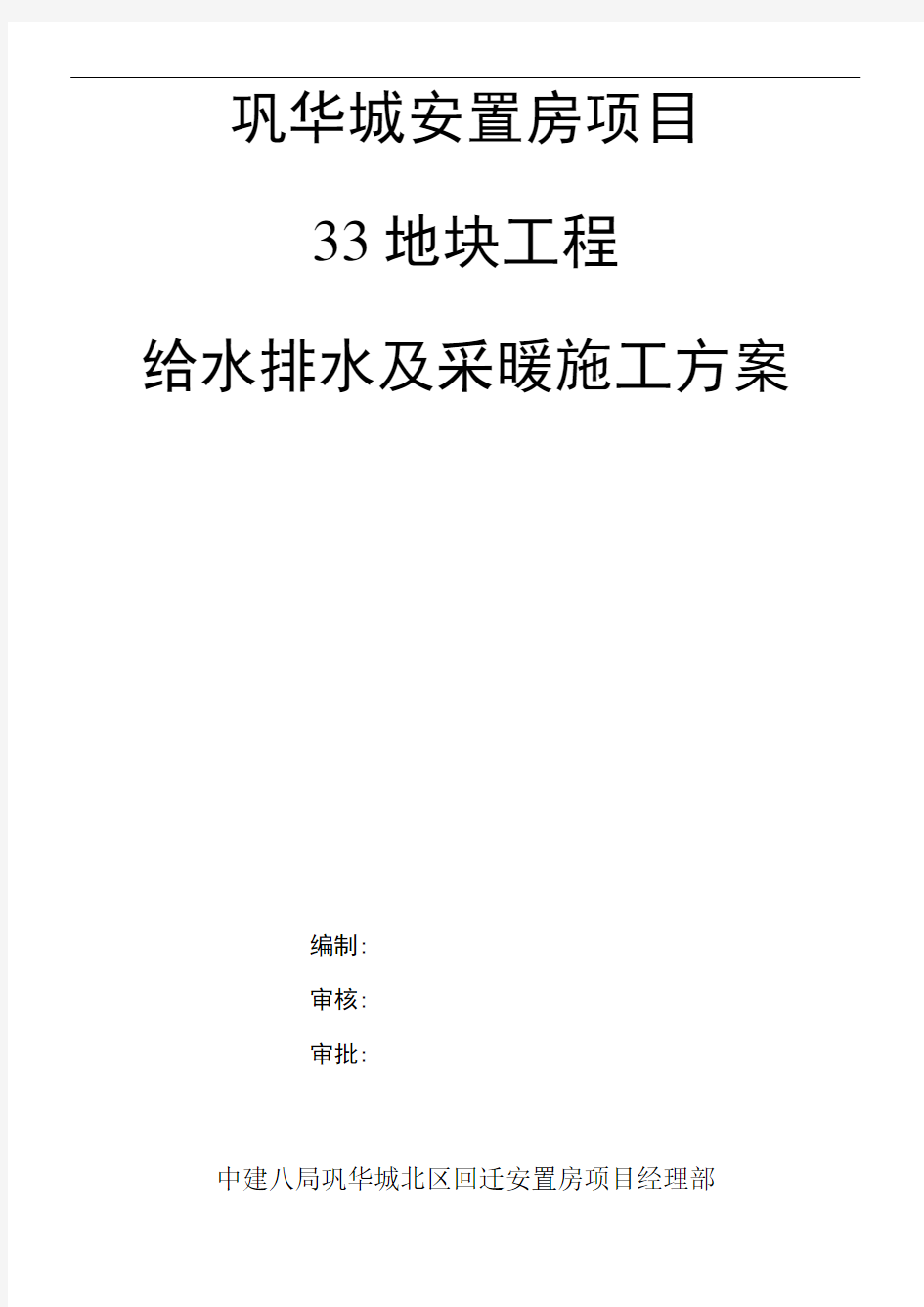 巩华城安置房项目

33 地块工程

给水排水及采暖施工方案

编制:

审核:

审批:

中建八局巩华城北区回迁安置房项目经理部